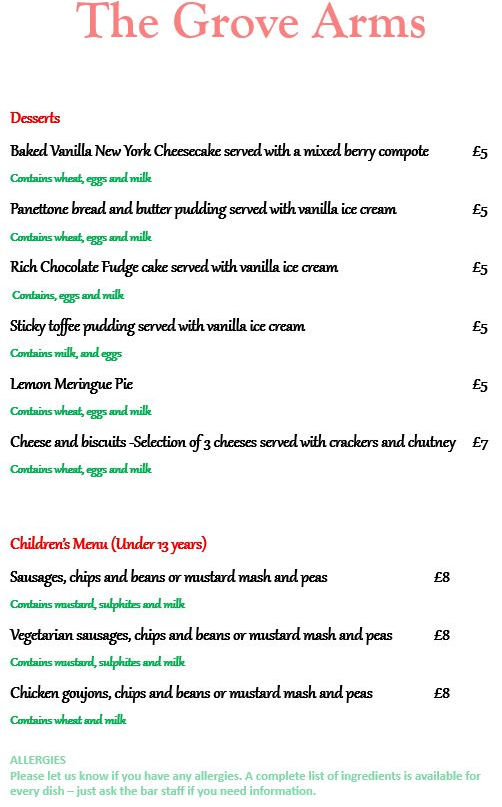 The Grove Arms

Desserts

Baked Vanilla New York Cheesecake served with a mixed berry compote £5

Contains wheat, eggs and milk

Panettone bread and butter pudding served with vanilla ice cream £5

Contains wheat, eggs and milk

Rich Chocolate Fudge cake served with vanilla ice cream £5

Contains, eggs and milk

Sticky toffee pudding served with vanilla ice cream £5

Contains milk, and eggs

Lemon Meringue Pie £5

Contains wheat, eggs and milk

Cheese and biscuits -Selection of 3 cheeses served with crackers and chutney £7

Contains wheat, eggs and milk

Children's Menu (Under 13 years)

Sausages, chips and beans or mustard mash and peas £8

Contains mustard, sulphites and milk

Vegetarian sausages, chips and beans or mustard mash and peas £8

Contains mustard, sulphites and milk

Chicken goujons, chips and beans or mustard mash and peas £8

Contains wheat and milk

ALLERGIES
Please let us know if you have any allergies. A complete list of ingredients is available for every dish – just ask the bar staff if you need information.